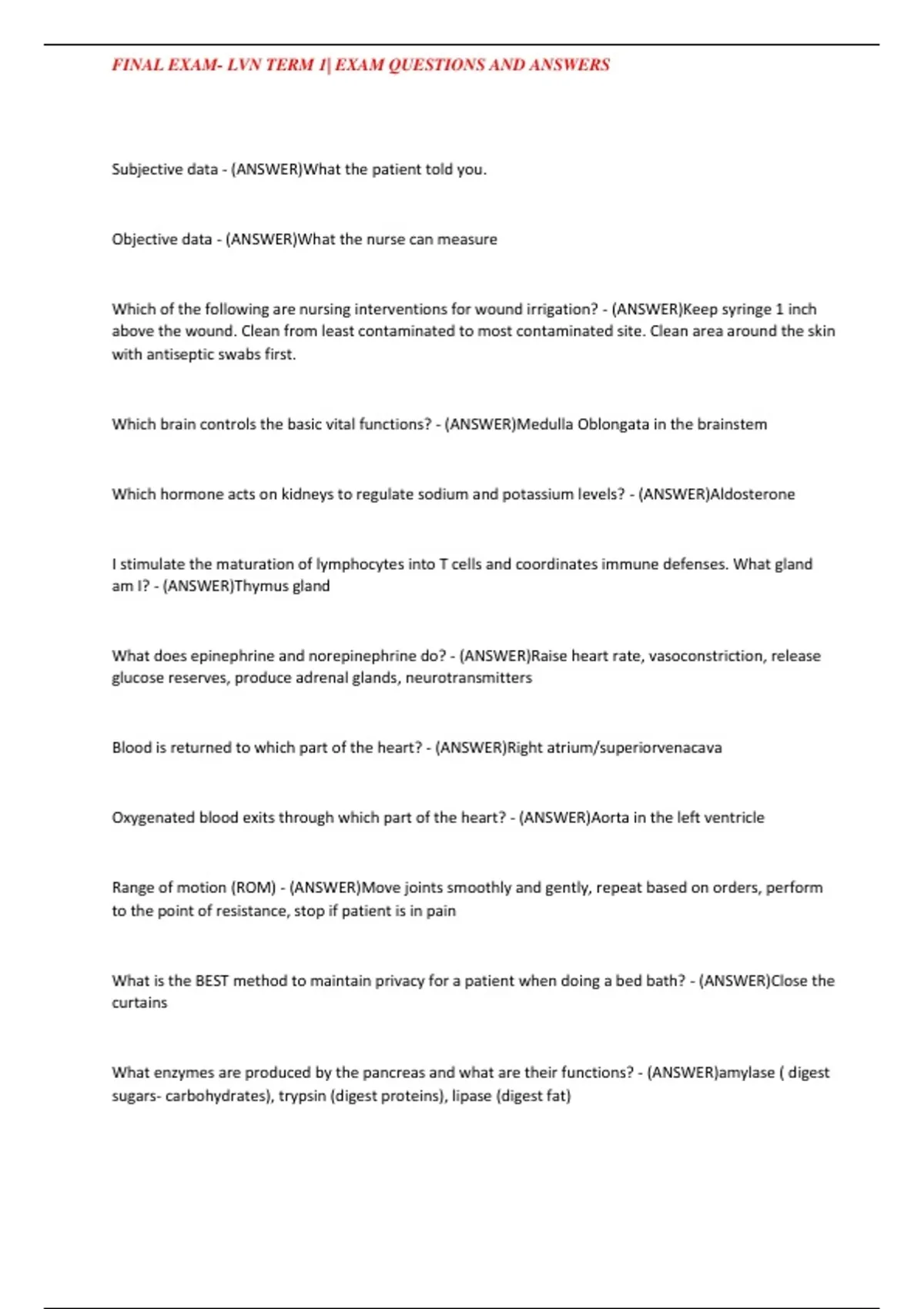 FINAL EXAM- LVN TERM 1| EXAM QUESTIONS AND ANSWERS

Subjective data - (ANSWER)What the patient told you.

Objective data - (ANSWER)What the nurse can measure

Which of the following are nursing interventions for wound irrigation? - (ANSWER)Keep syringe 1 inch above the wound. Clean from least contaminated to most contaminated site. Clean area around the skin with antiseptic swabs first.

Which brain controls the basic vital functions? - (ANSWER)Medulla Oblongata in the brainstem

Which hormone acts on kidneys to regulate sodium and potassium levels? - (ANSWER)Aldosterone

I stimulate the maturation of lymphocytes into T cells and coordinates immune defenses. What gland am I? - (ANSWER)Thymus gland

What does epinephrine and norepinephrine do? - (ANSWER)Raise heart rate, vasoconstriction, release glucose reserves, produce adrenal glands, neurotransmitters

Blood is returned to which part of the heart? - (ANSWER)Right atrium/superiorvenacava

Oxygenated blood exits through which part of the heart? - (ANSWER)Aorta in the left ventricle

Range of motion (ROM) - (ANSWER)Move joints smoothly and gently, repeat based on orders, perform to the point of resistance, stop if patient is in pain

What is the BEST method to maintain privacy for a patient when doing a bed bath? - (ANSWER)Close the curtains

What enzymes are produced by the pancreas and what are their functions? - (ANSWER)amylase ( digest sugars- carbohydrates), trypsin (digest proteins), lipase (digest fat)